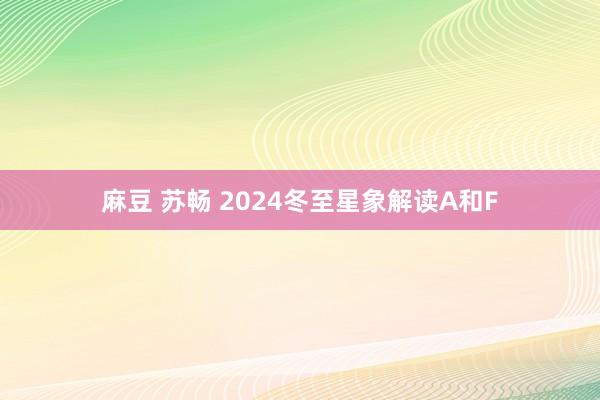 麻豆 苏畅 2024冬至星象解读A和F